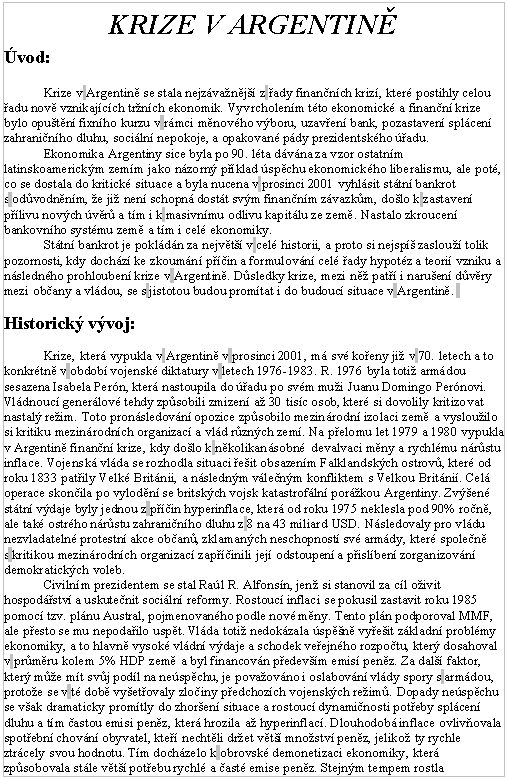 KRIZE V ARGENTINĚ

Úvod:

Krize v Argentině se stala nejzávažnější z řady finančních krizí, které postihly celou řadu nově vznikajících tržních ekonomik. Vyvrcholením této ekonomické a finanční krize bylo opuštění fixního kurzu v rámci měnového výboru, uzavření bank, pozastavení splácení zahraničního dluhu, sociální nepokoje, a opakované pády prezidentského úřadu.

Ekonomika Argentiny sice byla po 90. léta dávána za vzor ostatním latinskoamerickým zemím jako názorný příklad úspěchu ekonomického liberalismu, ale poté, co se dostala do kritické situace a byla nucena v prosinci 2001 vyhlásit státní bankrot s odůvodněním, že již není schopná dostát svým finančním závazkům, došlo k zastavení přílivu nových úvěrů a tím i k masivnímu odlivu kapitálu ze země. Nastalo zkroucení bankovního systému země a tím i celé ekonomiky.

Státní bankrot je pokládán za největší v celé historii, a proto si nejspíš zaslouží tolik pozornosti, kdy dochází ke zkoumání příčin a formulování celé řady hypotéz a teorií vzniku a následného prohloubení krize v Argentině. Důsledky krize, mezi něž patří i narušení důvěry mezi občany a vládou, se s jistotou budou promítat i do budoucí situace v Argentině.

Historický vývoj:

Krize, která vypukla v Argentině v prosinci 2001, má své kořeny již v 70. letech a to konkrétně v období vojenské diktatury v letech 1976-1983. R. 1976 byla totiž armádou sesazena Isabela Perón, která nastoupila do úřadu po svém muži Juanu Domingo Perónovi. Vládnoucí generálové tehdy způsobili zmizení až 30 tisíc osob, které si dovolily kritizovat nastalý režim. Toto pronásledování opozice způsobilo mezinárodní izolaci země a vysloužilo si kritiku mezinárodních organizací a vlád různých zemí. Na přelomu let 1979 a 1980 vypukla v Argentině finanční krize, kdy došlo k několikanásobné devalvaci měny a rychlému nárůstu inflace. Vojenská vláda se rozhodla situaci řešit obsazením Falklandských ostrovů, které od roku 1833 patřily Velké Británii, a následným válečným konfliktem s Velkou Británií. Celá operace skončila po vylodění se britských vojsk katastrofální porážkou Argentiny. Zvýšené státní výdaje byly jednou z příčin hyperinflace, která od roku 1975 neklesla pod 90% ročně, ale také ostrého nárůstu zahraničního dluhu z 8 na 43 miliard USD. Následovaly pro vládu nezvladatelné protestní akce občanů, zklamaných neschopností své armády, které společně s kritikou mezinárodních organizací zapříčinili její odstoupení a přislíbení zorganizování demokratických voleb.

Civilním prezidentem se stal Raúl R. Alfonsín, jenž si stanovil za cíl oživit hospodářství a uskutečnit sociální reformy. Rostoucí inflaci se pokusil zastavit roku 1985 pomocí tzv. plánu Austral, pojmenovaného podle nové měny. Tento plán podporoval MMF, ale přesto se mu nepodařilo uspět. Vláda totiž nedokázala úspěšně vyřešit základní problémy ekonomiky, a to hlavně vysoké vládní výdaje a schodek veřejného rozpočtu, který dosahoval v průměru kolem 5% HDP země a byl financován především emisí peněz. Za další faktor, který může mít svůj podíl na neúspěchu, je považováno i oslabování vlády spory s armádou, protože se v té době vyšetřovaly zločiny předchozích vojenských režimů. Dopady neúspěchu se však dramaticky promítly do zhoršení situace a rostoucí dynamičnosti potřeby splácení dluhu a tím častou emisi peněz, která hrozila až hyperinflací. Dlouhodobá inflace ovlivňovala spotřební chování obyvatel, kteří nechtěli držet větší množství peněz, jelikož ty rychle ztrácely svou hodnotu. Tím docházelo k obrovské demonetizaci ekonomiky, která způsobovala stále větší potřebu rychlé a časté emise peněz. Stejným tempem rostla